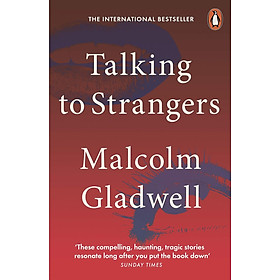 THE INTERNATIONAL BESTSELLER

Talking to Strangers

Malcolm Gladwell

'These compelling, haunting, tragic stories resonate long after you put the book down'
SUNDAY TIMES